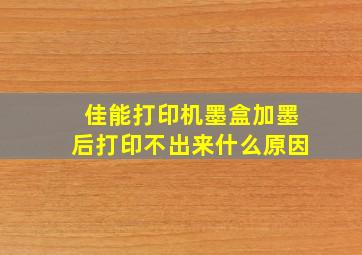 佳能打印机墨盒加墨后打印不出来什么原因